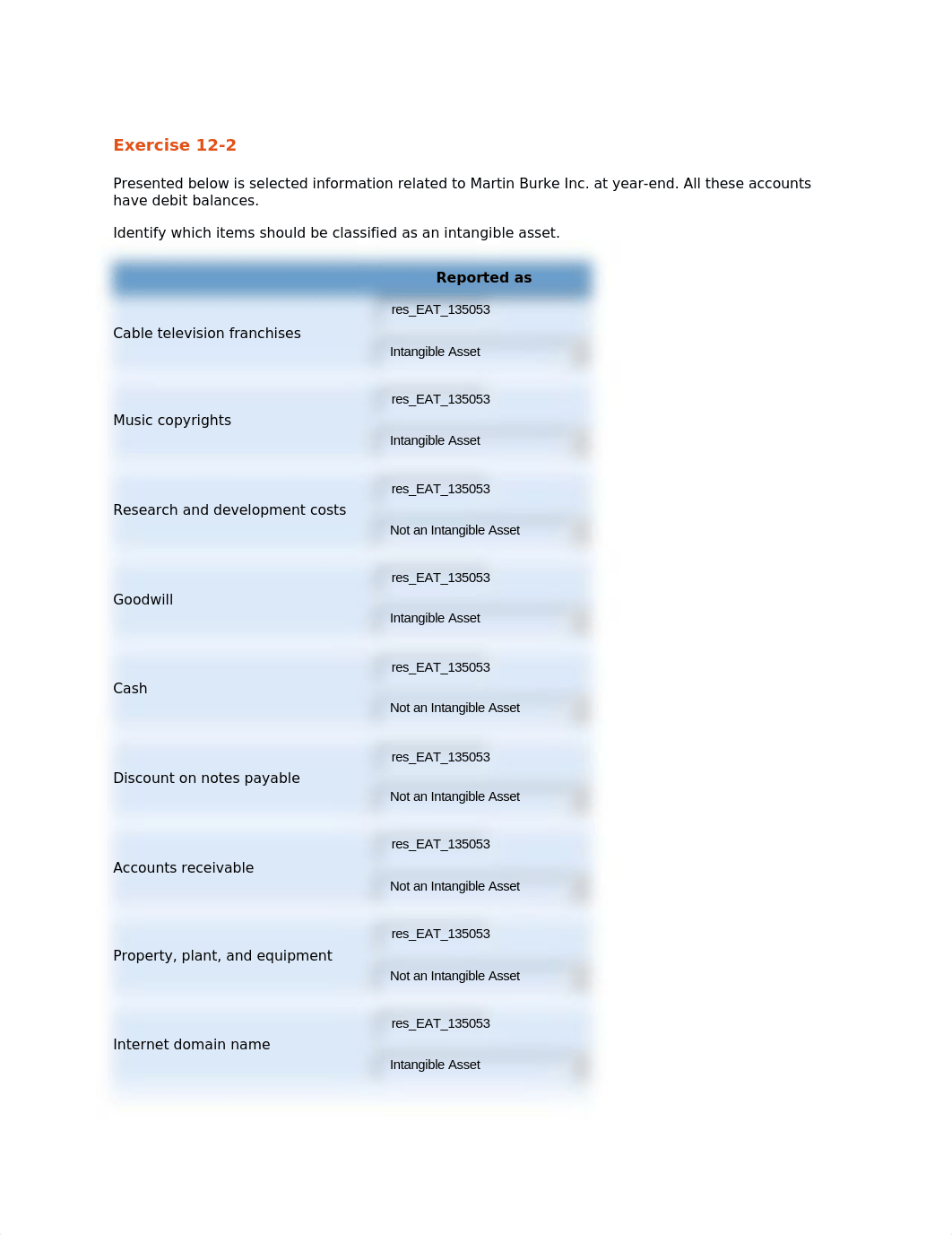 Exercise 12-2

Presented below is selected information related to Martin Burke Inc. at year-end. All these accounts have debit balances.

Identify which items should be classified as an intangible asset.

| | Reported as |
|---|---|
| Cable television franchises | res_EAT_135053 Intangible Asset |
| Music copyrights | res_EAT_135053 Intangible Asset |
| Research and development costs | res_EAT_135053 Not an Intangible Asset |
| Goodwill | res_EAT_135053 Intangible Asset |
| Cash | res_EAT_135053 Not an Intangible Asset |
| Discount on notes payable | res_EAT_135053 Not an Intangible Asset |
| Accounts receivable | res_EAT_135053 Not an Intangible Asset |
| Property, plant, and equipment | res_EAT_135053 Not an Intangible Asset |
| Internet domain name | res_EAT_135053 Intangible Asset |